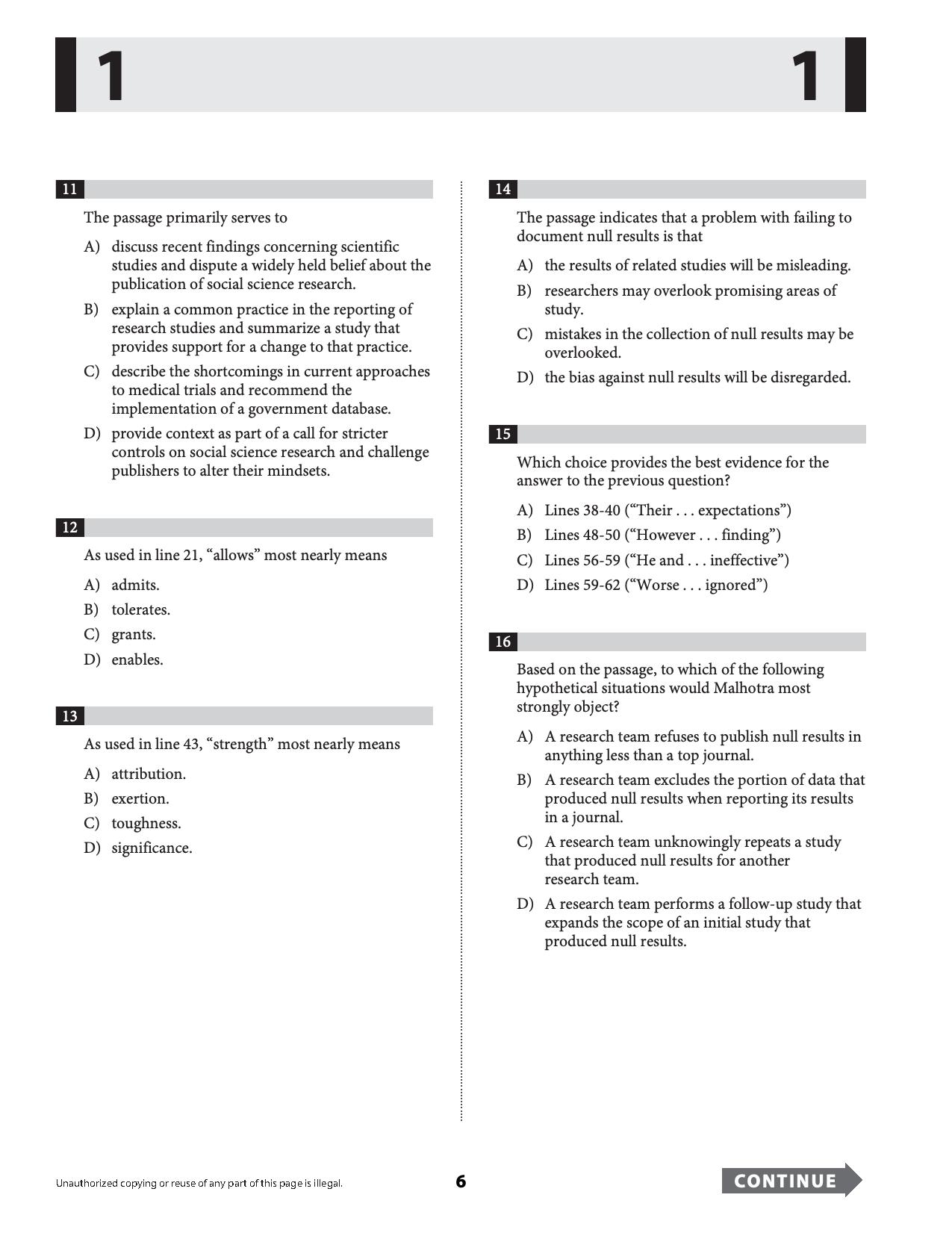 1 1

11

The passage primarily serves to

A) discuss recent findings concerning scientific studies and dispute a widely held belief about the publication of social science research.

B) explain a common practice in the reporting of research studies and summarize a study that provides support for a change to that practice.

C) describe the shortcomings in current approaches to medical trials and recommend the implementation of a government database.

D) provide context as part of a call for stricter controls on social science research and challenge publishers to alter their mindsets.

12

As used in line 21, "allows" most nearly means

A) admits.

B) tolerates.

C) grants.

D) enables.

13

As used in line 43, "strength" most nearly means

A) attribution.

B) exertion.

C) toughness.

D) significance.

14

The passage indicates that a problem with failing to document null results is that

A) the results of related studies will be misleading.

B) researchers may overlook promising areas of study.

C) mistakes in the collection of null results may be overlooked.

D) the bias against null results will be disregarded.

15

Which choice provides the best evidence for the answer to the previous question?

A) Lines 38-40 ("Their . . . expectations")

B) Lines 48-50 ("However . . . finding")

C) Lines 56-59 ("He and . . . ineffective")

D) Lines 59-62 ("Worse . . . ignored")

16

Based on the passage, to which of the following hypothetical situations would Malhotra most strongly object?

A) A research team refuses to publish null results in anything less than a top journal.

B) A research team excludes the portion of data that produced null results when reporting its results in a journal.

C) A research team unknowingly repeats a study that produced null results for another research team.

D) A research team performs a follow-up study that expands the scope of an initial study that produced null results.

Unauthorized copying or reuse of any part of this page is illegal.

6

CONTINUE